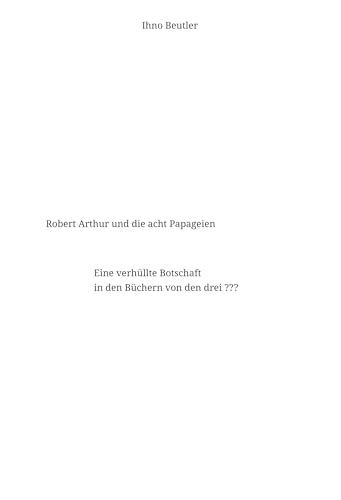 Ihno Beutler

Robert Arthur und die acht Papageien

Eine verhüllte Botschaft
in den Büchern von den drei ???